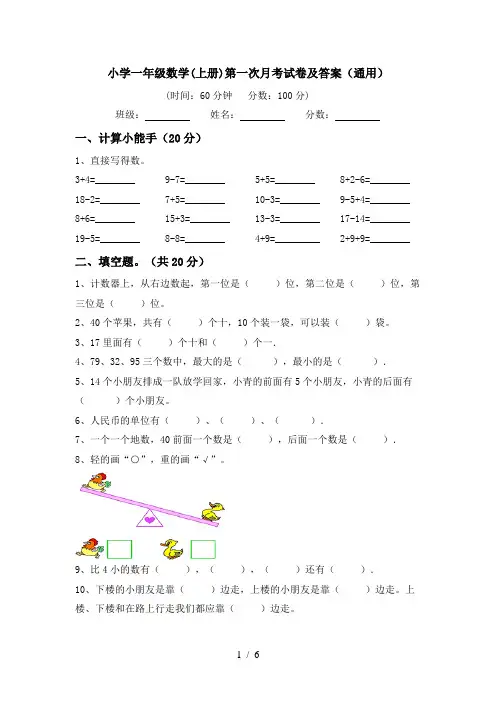 小学一年级数学(上册)第一次月考试卷及答案（通用）

（时间：60 分钟　分数：100 分）

班级：________　姓名：________　分数：________

一、计算小能手（20 分）

1、直接写得数。

| | | | |
|---|---|---|---|
| 3+4=________ | 9-7=________ | 5+5=________ | 8+2-6=________ |
| 18-2=________ | 7+5=________ | 10-3=________ | 9-5+4=________ |
| 8+6=________ | 15+3=________ | 13-3=________ | 17-14=________ |
| 19-5=________ | 8-8=________ | 4+9=________ | 2+9+9=________ |

二、填空题。（共 20 分）

1、计数器上，从右边数起，第一位是（　　）位，第二位是（　　）位，第三位是（　　）位。

2、40 个苹果，共有（　　）个十，10 个装一袋，可以装（　　）袋。

3、17 里面有（　　）个十和（　　）个一.

4、79、32、95 三个数中，最大的是（　　），最小的是（　　）.

5、14 个小朋友排成一队放学回家，小青的前面有 5 个小朋友，小青的后面有（　　）个小朋友。

6、人民币的单位有（　　）、（　　）、（　　）.

7、一个一个地数，40 前面一个数是（　　），后面一个数是（　　）.

8、轻的画“○”，重的画“√”。

9、比 4 小的数有（　　），（　　），（　　）还有（　　）.

10、下楼的小朋友是靠（　　）边走，上楼的小朋友是靠（　　）边走。上楼、下楼和在路上行走我们都应靠（　　）边走。

1 / 6